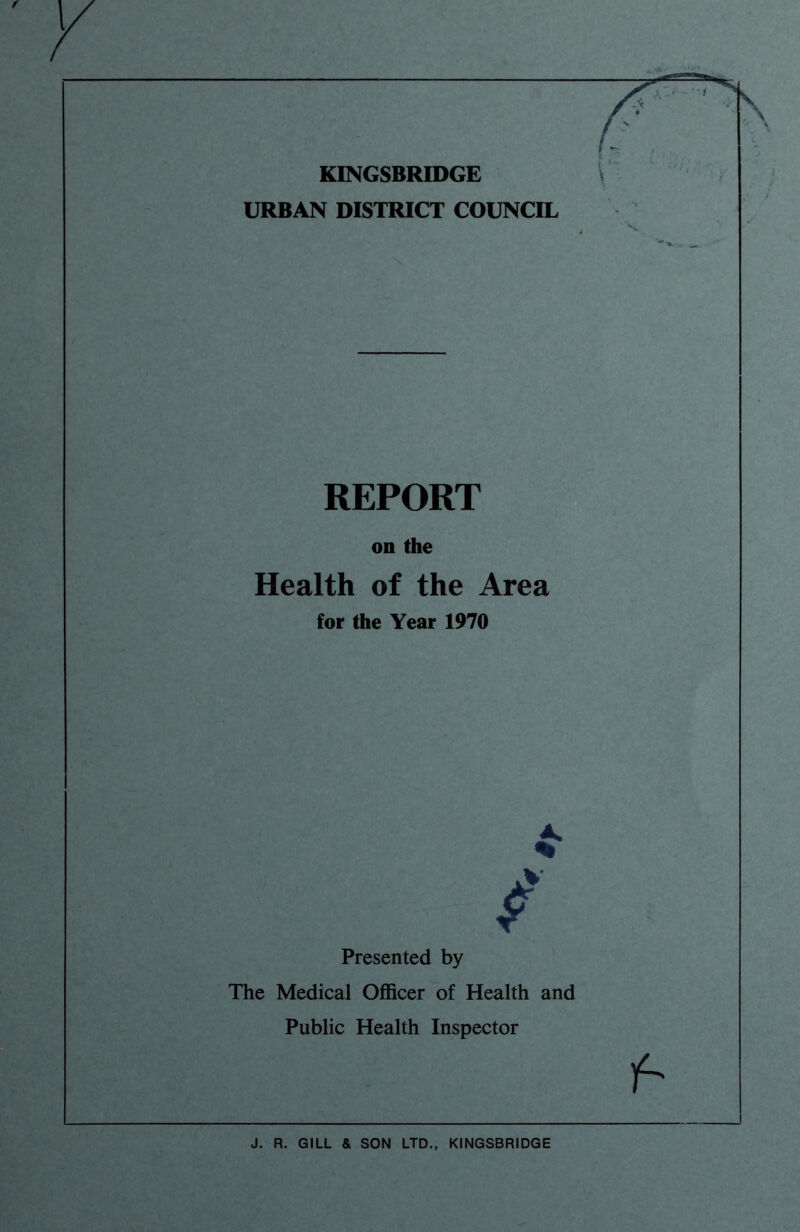 KINGSBRIDGE
URBAN DISTRICT COUNCIL

REPORT
on the
Health of the Area
for the Year 1970

Presented by
The Medical Officer of Health and
Public Health Inspector

J. R. GILL & SON LTD., KINGSBRIDGE